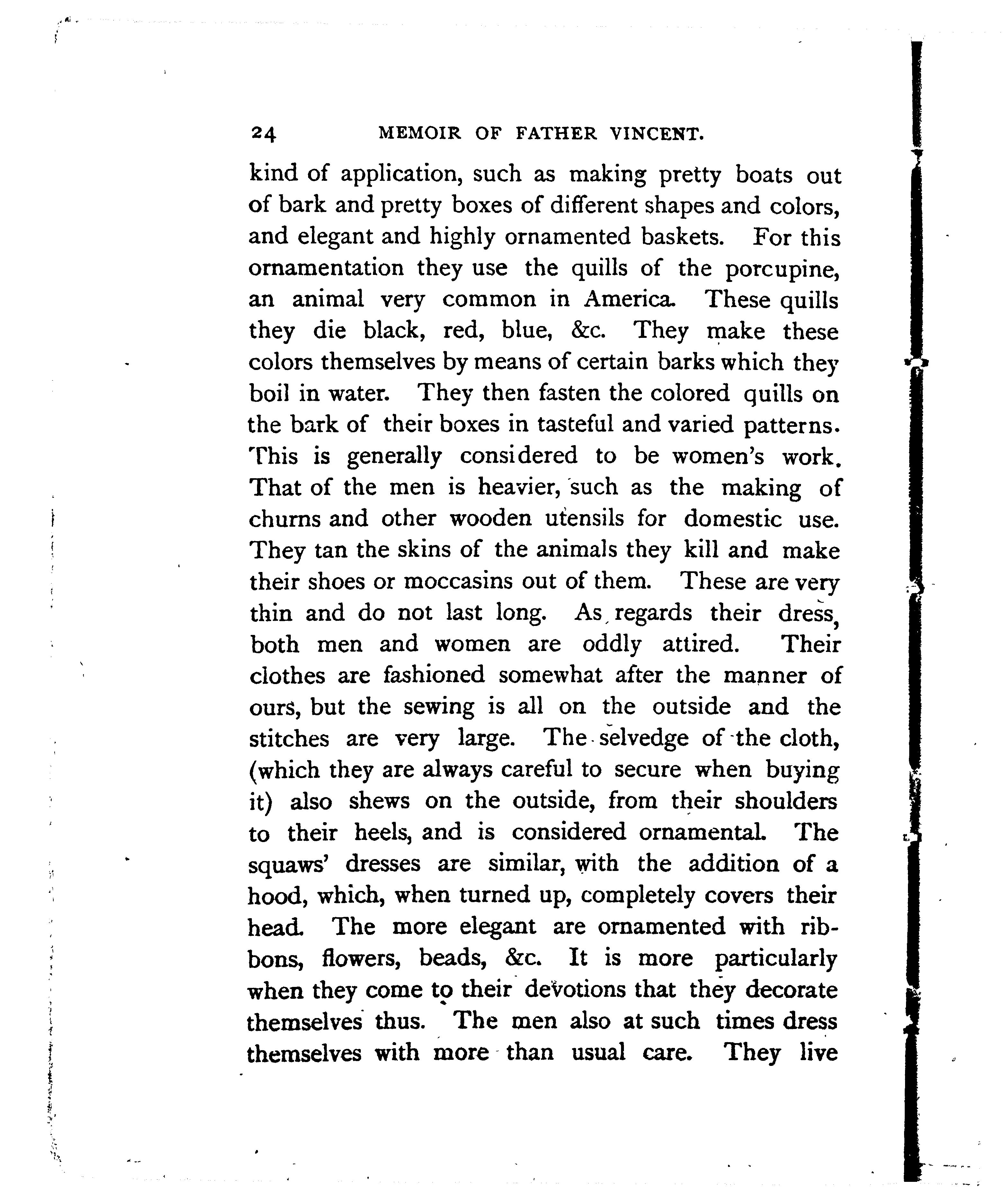 24 MEMOIR OF FATHER VINCENT.

kind of application, such as making pretty boats out of bark and pretty boxes of different shapes and colors, and elegant and highly ornamented baskets. For this ornamentation they use the quills of the porcupine, an animal very common in America. These quills they die black, red, blue, &c. They make these colors themselves by means of certain barks which they boil in water. They then fasten the colored quills on the bark of their boxes in tasteful and varied patterns. This is generally considered to be women's work. That of the men is heavier, such as the making of churns and other wooden utensils for domestic use. They tan the skins of the animals they kill and make their shoes or moccasins out of them. These are very thin and do not last long. As regards their dress, both men and women are oddly attired. Their clothes are fashioned somewhat after the manner of ours, but the sewing is all on the outside and the stitches are very large. The selvedge of the cloth, (which they are always careful to secure when buying it) also shews on the outside, from their shoulders to their heels, and is considered ornamental. The squaws' dresses are similar, with the addition of a hood, which, when turned up, completely covers their head. The more elegant are ornamented with ribbons, flowers, beads, &c. It is more particularly when they come to their devotions that they decorate themselves thus. The men also at such times dress themselves with more than usual care. They live